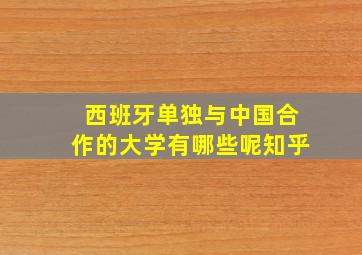 西班牙单独与中国合作的大学有哪些呢知乎